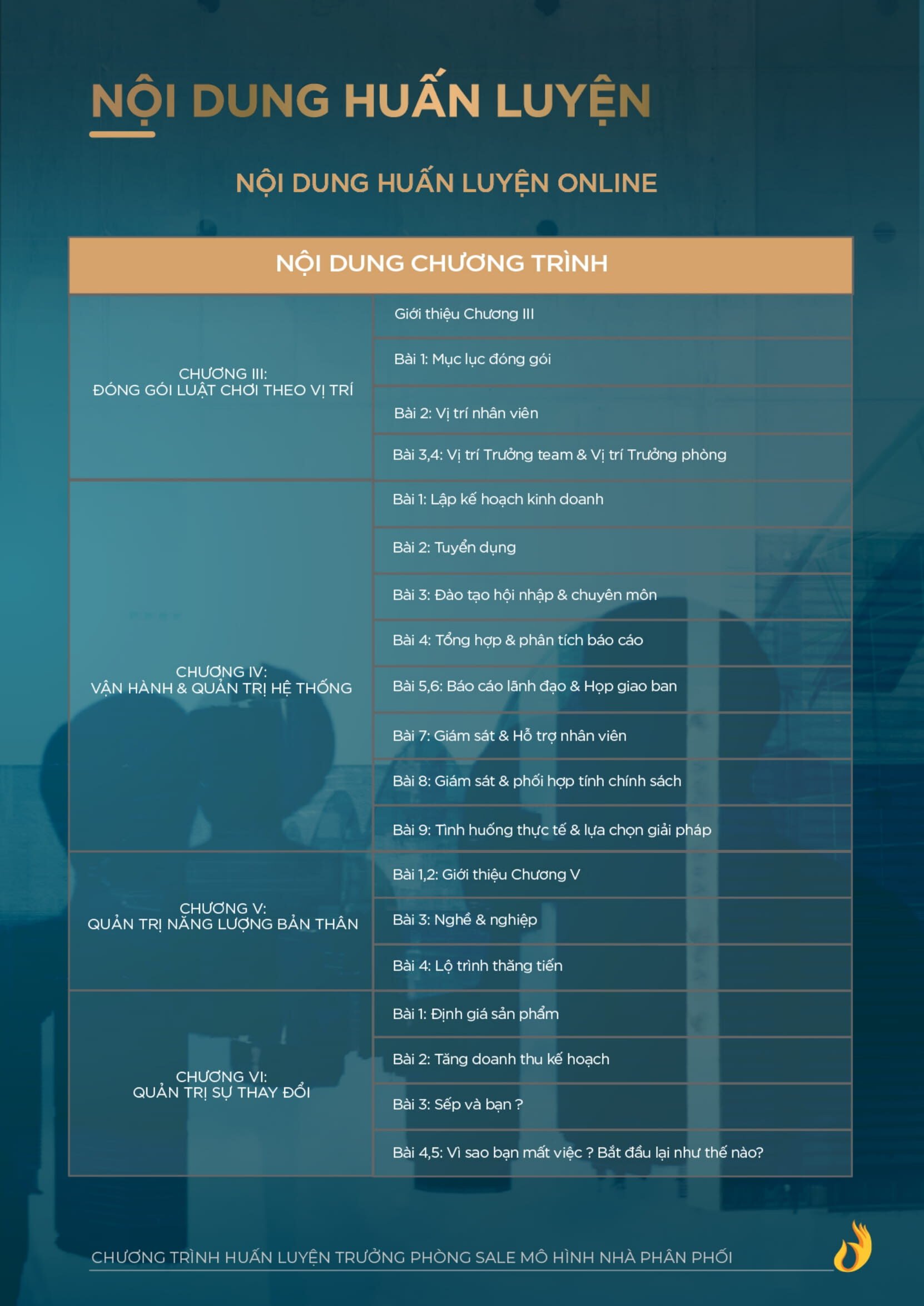 NỘI DUNG HUẤN LUYỆN

NỘI DUNG HUẤN LUYỆN ONLINE

| NỘI DUNG CHƯƠNG TRÌNH | |
|---|---|
| CHƯƠNG III: ĐÓNG GÓI LUẬT CHƠI THEO VỊ TRÍ | Giới thiệu Chương III |
| | Bài 1: Mục lục đóng gói |
| | Bài 2: Vị trí nhân viên |
| | Bài 3,4: Vị trí Trưởng team & Vị trí Trưởng phòng |
| CHƯƠNG IV: VẬN HÀNH & QUẢN TRỊ HỆ THỐNG | Bài 1: Lập kế hoạch kinh doanh |
| | Bài 2: Tuyển dụng |
| | Bài 3: Đào tạo hội nhập & chuyên môn |
| | Bài 4: Tổng hợp & phân tích báo cáo |
| | Bài 5,6: Báo cáo lãnh đạo & Họp giao ban |
| | Bài 7: Giám sát & Hỗ trợ nhân viên |
| | Bài 8: Giám sát & phối hợp tính chính sách |
| | Bài 9: Tình huống thực tế & lựa chọn giải pháp |
| CHƯƠNG V: QUẢN TRỊ NĂNG LƯỢNG BẢN THÂN | Bài 1,2: Giới thiệu Chương V |
| | Bài 3: Nghề & nghiệp |
| | Bài 4: Lộ trình thăng tiến |
| CHƯƠNG VI: QUẢN TRỊ SỰ THAY ĐỔI | Bài 1: Định giá sản phẩm |
| | Bài 2: Tăng doanh thu kế hoạch |
| | Bài 3: Sếp và bạn ? |
| | Bài 4,5: Vì sao bạn mất việc ? Bắt đầu lại như thế nào? |

CHƯƠNG TRÌNH HUẤN LUYỆN TRƯỞNG PHÒNG SALE MÔ HÌNH NHÀ PHÂN PHỐI